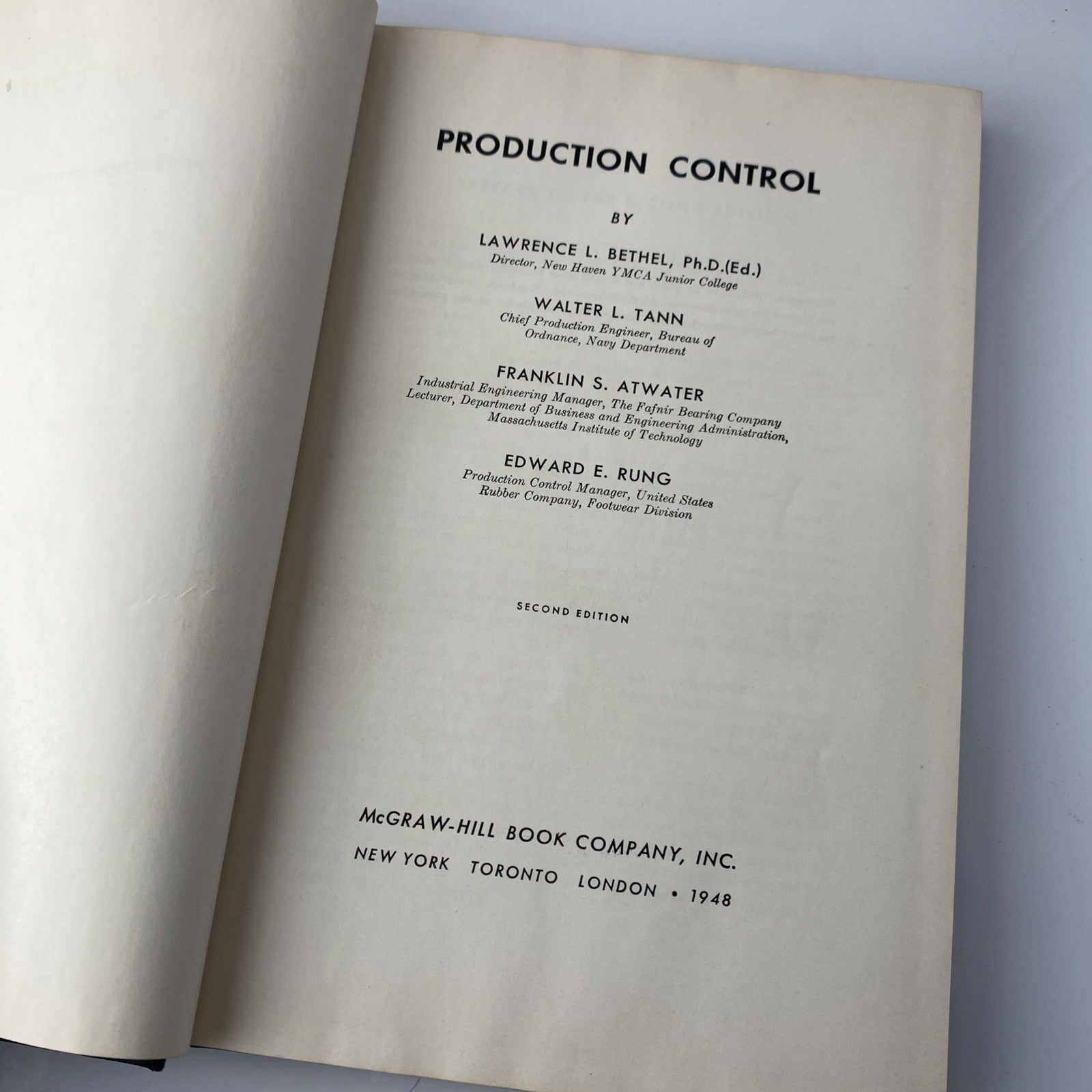 PRODUCTION CONTROL

BY

LAWRENCE L. BETHEL, Ph.D.(Ed.)
Director, New Haven YMCA Junior College

WALTER L. TANN
Chief Production Engineer, Bureau of Ordnance, Navy Department

FRANKLIN S. ATWATER
Industrial Engineering Manager, The Fafnir Bearing Company
Lecturer, Department of Business and Engineering Administration,
Massachusetts Institute of Technology

EDWARD E. RUNG
Production Control Manager, United States Rubber Company, Footwear Division

SECOND EDITION

McGRAW-HILL BOOK COMPANY, INC.
NEW YORK TORONTO LONDON • 1948